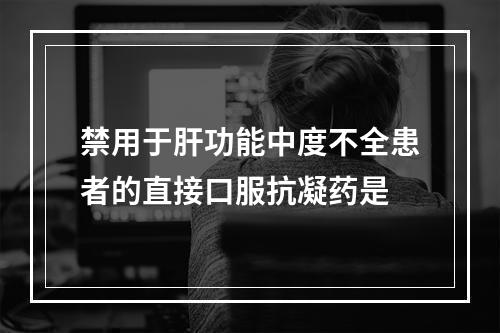 禁用于肝功能中度不全患者的直接口服抗凝药是